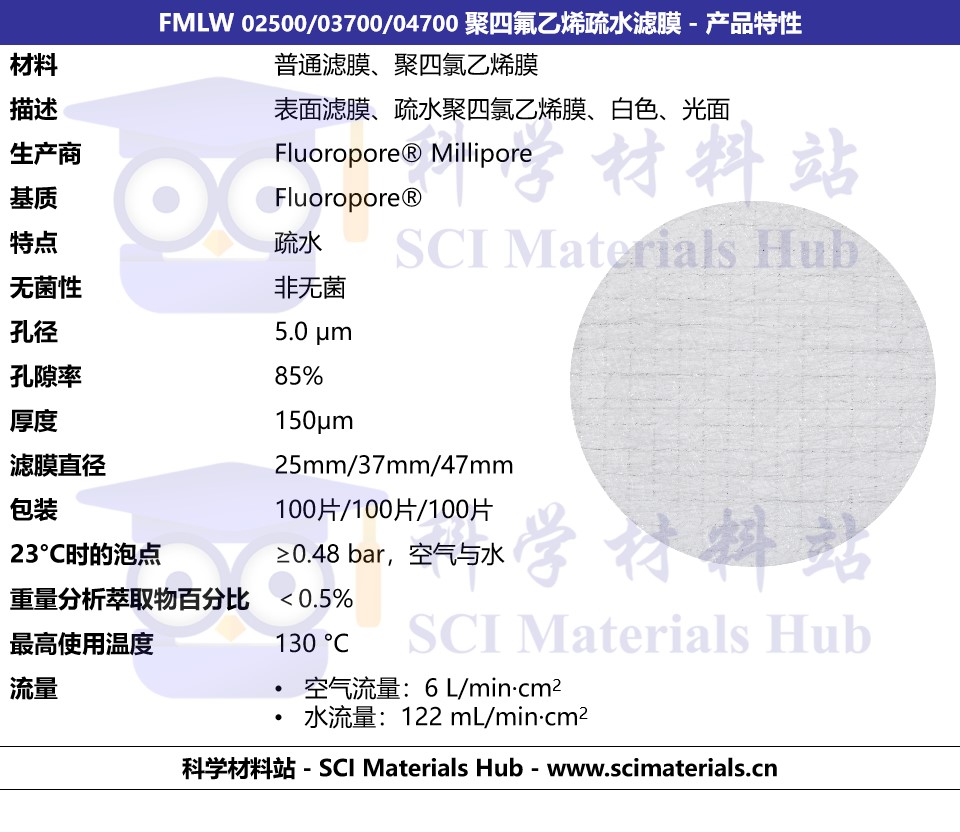 FMLW 02500/03700/04700 聚四氟乙烯疏水滤膜 - 产品特性

| 材料 | 普通滤膜、聚四氯乙烯膜 |
|---|---|
| 描述 | 表面滤膜、疏水聚四氯乙烯膜、白色、光面 |
| 生产商 | Fluoropore® Millipore |
| 基质 | Fluoropore® |
| 特点 | 疏水 |
| 无菌性 | 非无菌 |
| 孔径 | 5.0 µm |
| 孔隙率 | 85% |
| 厚度 | 150µm |
| 滤膜直径 | 25mm/37mm/47mm |
| 包装 | 100片/100片/100片 |
| 23°C时的泡点 | ≥0.48 bar，空气与水 |
| 重量分析萃取物百分比 | ＜0.5% |
| 最高使用温度 | 130 °C |
| 流量 | • 空气流量：6 L/min·cm$^2$ • 水流量：122 mL/min·cm$^2$ |

科学材料站
SCI Materials Hub
科学材料站
SCI Materials Hub

科学材料站 - SCI Materials Hub - www.scimaterials.cn